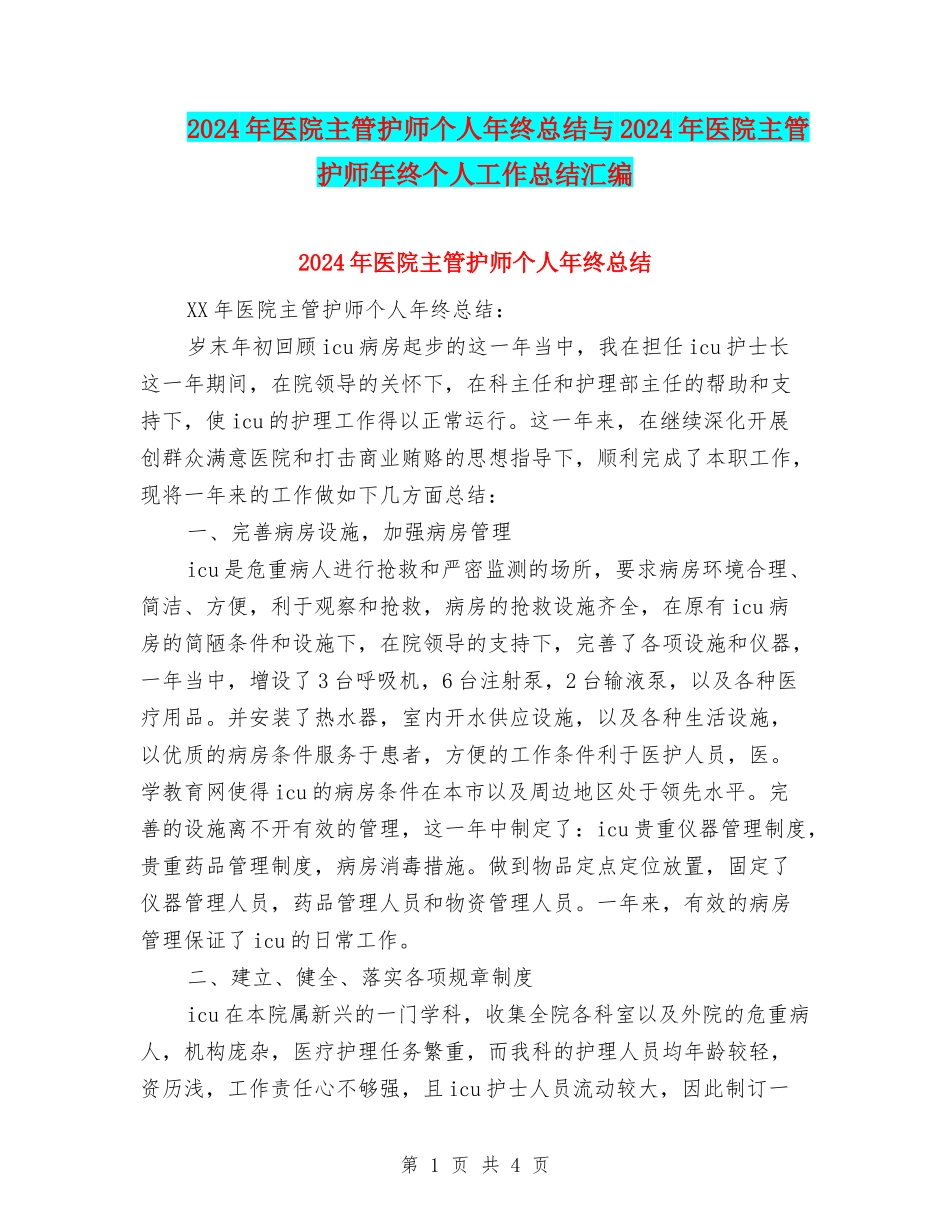 2024年医院主管护师个人年终总结与2024年医院主管护师年终个人工作总结汇编

2024年医院主管护师个人年终总结

XX年医院主管护师个人年终总结：

岁末年初回顾icu病房起步的这一年当中，我在担任icu护士长这一年期间，在院领导的关怀下，在科主任和护理部主任的帮助和支持下，使icu的护理工作得以正常运行。这一年来，在继续深化开展创群众满意医院和打击商业贿赂的思想指导下，顺利完成了本职工作，现将一年来的工作做如下几方面总结：

一、完善病房设施，加强病房管理

icu是危重病人进行抢救和严密监测的场所，要求病房环境合理、简洁、方便，利于观察和抢救，病房的抢救设施齐全，在原有icu病房的简陋条件和设施下，在院领导的支持下，完善了各项设施和仪器，一年当中，增设了3台呼吸机，6台注射泵，2台输液泵，以及各种医疗用品。并安装了热水器，室内开水供应设施，以及各种生活设施，以优质的病房条件服务于患者，方便的工作条件利于医护人员，医。学教育网使得icu的病房条件在本市以及周边地区处于领先水平。完善的设施离不开有效的管理，这一年中制定了：icu贵重仪器管理制度，贵重药品管理制度，病房消毒措施。做到物品定点定位放置，固定了仪器管理人员，药品管理人员和物资管理人员。一年来，有效的病房管理保证了icu的日常工作。

二、建立、健全、落实各项规章制度

icu在本院属新兴的一门学科，收集全院各科室以及外院的危重病人，机构庞杂，医疗护理任务繁重，而我科的护理人员均年龄较轻，资历浅，工作责任心不够强，且icu护士人员流动较大，因此制订一

第 1 页 共 4 页